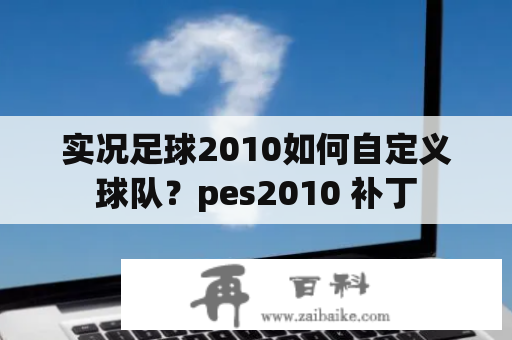 实况足球2010如何自定义球队？pes2010 补丁

再 百科
www.zaibaike.com